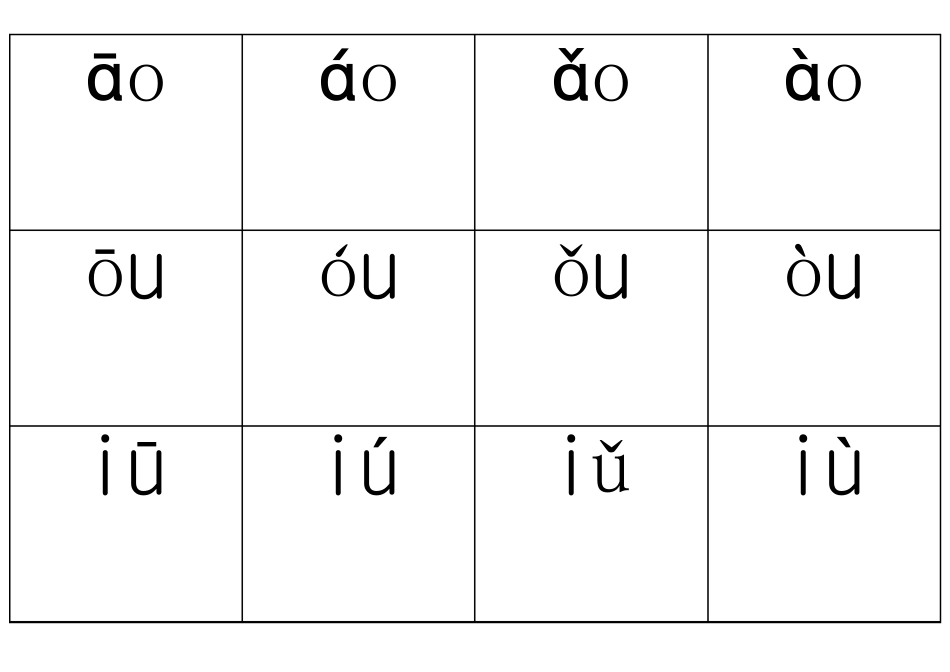 | āo | áo | ǎo | ào |
|---|---|---|---|
| ōu | óu | ǒu | òu |
| iū | iú | iǔ | iù |